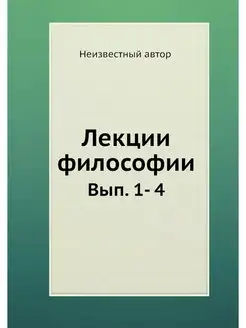 Неизвестный автор

Лекции философии
Вып. 1- 4